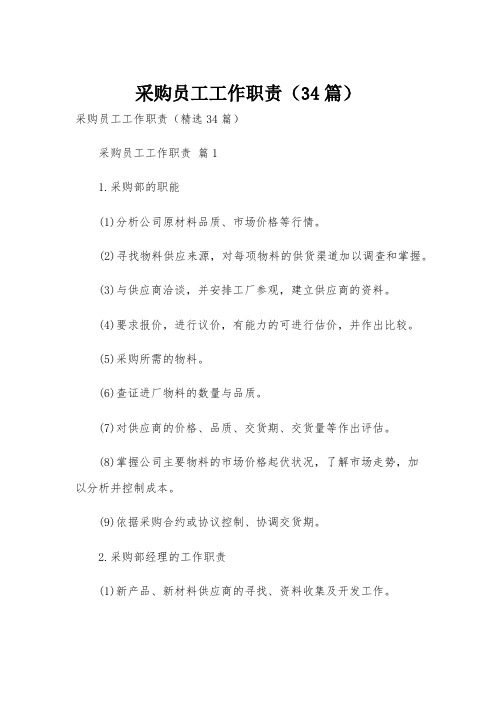 采购员工工作职责（34篇）

采购员工工作职责（精选34篇）

采购员工工作职责 篇1

1.采购部的职能

(1)分析公司原材料品质、市场价格等行情。

(2)寻找物料供应来源，对每项物料的供货渠道加以调查和掌握。

(3)与供应商洽谈，并安排工厂参观，建立供应商的资料。

(4)要求报价，进行议价，有能力的可进行估价，并作出比较。

(5)采购所需的物料。

(6)查证进厂物料的数量与品质。

(7)对供应商的价格、品质、交货期、交货量等作出评估。

(8)掌握公司主要物料的市场价格起伏状况，了解市场走势，加以分析并控制成本。

(9)依据采购合约或协议控制、协调交货期。

2.采购部经理的工作职责

(1)新产品、新材料供应商的寻找、资料收集及开发工作。